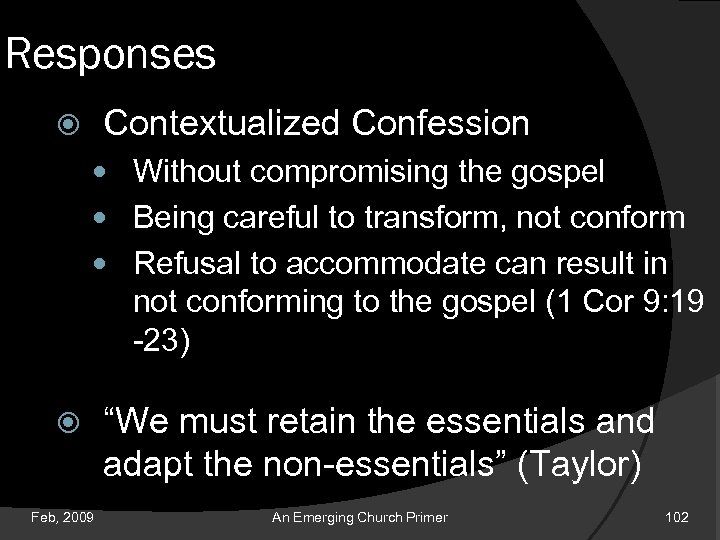 Responses

Contextualized Confession

Without compromising the gospel

Being careful to transform, not conform

Refusal to accommodate can result in not conforming to the gospel (1 Cor 9:19 -23)

“We must retain the essentials and adapt the non-essentials” (Taylor)

Feb, 2009

An Emerging Church Primer

102